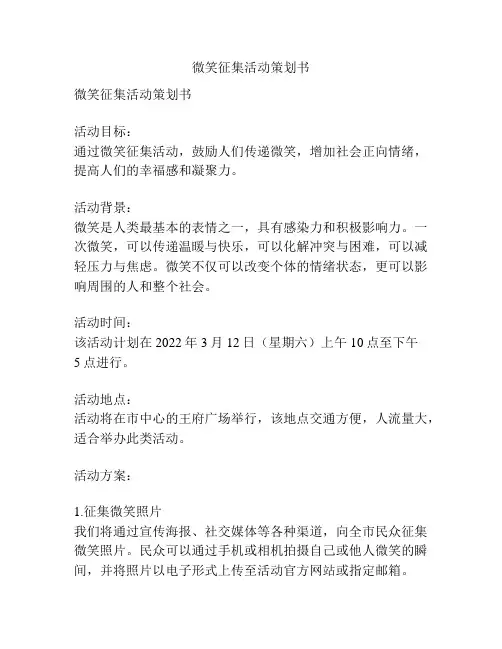 微笑征集活动策划书

微笑征集活动策划书

活动目标：
通过微笑征集活动，鼓励人们传递微笑，增加社会正向情绪，提高人们的幸福感和凝聚力。

活动背景：
微笑是人类最基本的表情之一，具有感染力和积极影响力。一次微笑，可以传递温暖与快乐，可以化解冲突与困难，可以减轻压力与焦虑。微笑不仅可以改变个体的情绪状态，更可以影响周围的人和整个社会。

活动时间：
该活动计划在 2022 年 3 月 12 日（星期六）上午 10 点至下午 5 点进行。

活动地点：
活动将在市中心的王府广场举行，该地点交通方便，人流量大，适合举办此类活动。

活动方案：

1.征集微笑照片
我们将通过宣传海报、社交媒体等各种渠道，向全市民众征集微笑照片。民众可以通过手机或相机拍摄自己或他人微笑的瞬间，并将照片以电子形式上传至活动官方网站或指定邮箱。